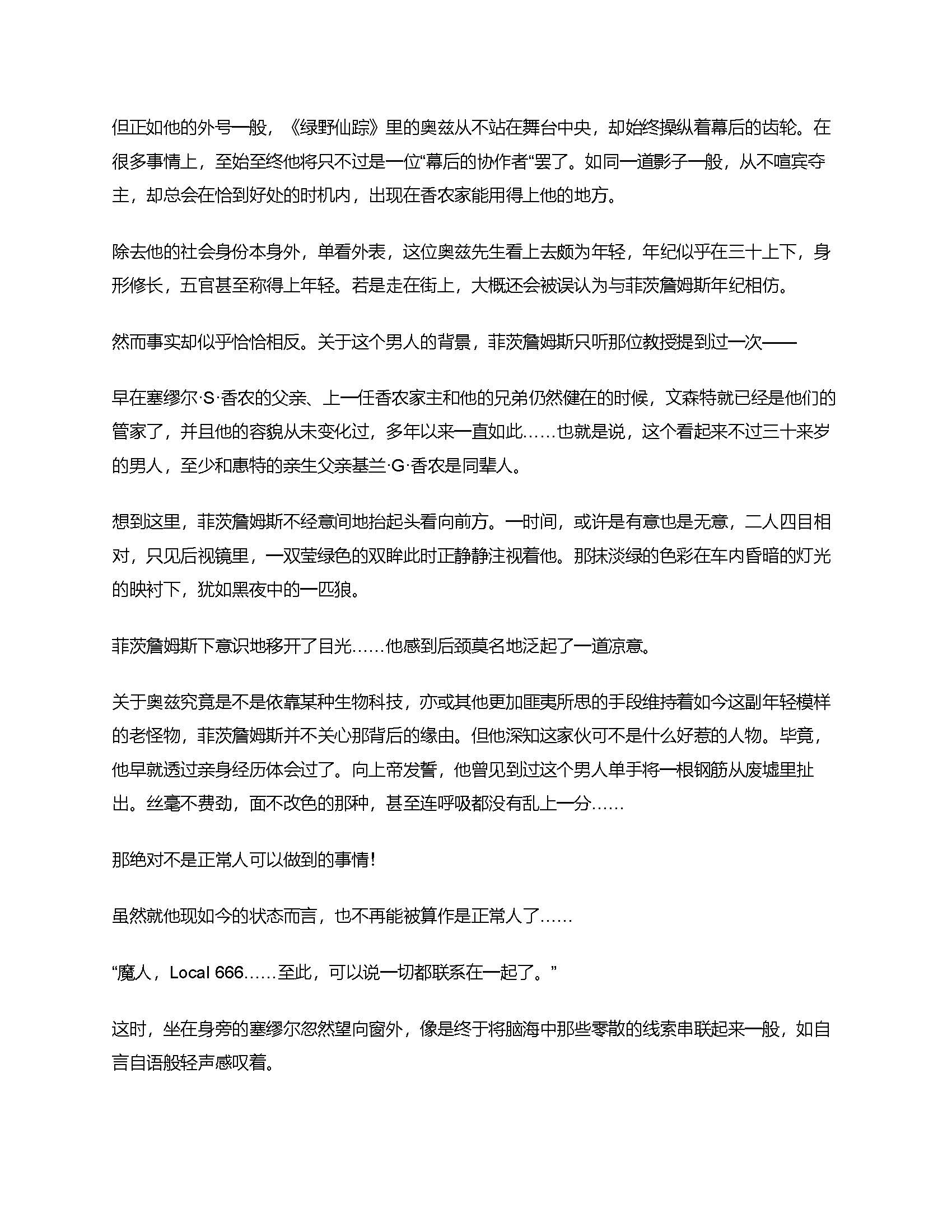 但正如他的外号一般，《绿野仙踪》里的奥兹从不站在舞台中央，却始终操纵着幕后的齿轮。在很多事情上，至始至终他将只不过是一位“幕后的协作者“罢了。如同一道影子一般，从不喧宾夺主，却总会在恰到好处的时机内，出现在香农家能用得上他的地方。

除去他的社会身份本身外，单看外表，这位奥兹先生看上去颇为年轻，年纪似乎在三十上下，身形修长，五官甚至称得上年轻。若是走在街上，大概还会被误认为与菲茨詹姆斯年纪相仿。

然而事实却似乎恰恰相反。关于这个男人的背景，菲茨詹姆斯只听那位教授提到过一次——

早在塞缪尔·S·香农的父亲、上一任香农家主和他的兄弟仍然健在的时候，文森特就已经是他们的管家了，并且他的容貌从未变化过，多年以来一直如此……也就是说，这个看起来不过三十来岁的男人，至少和惠特的亲生父亲基兰·G·香农是同辈人。

想到这里，菲茨詹姆斯不经意间地抬起头看向前方。一时间，或许是有意也是无意，二人四目相对，只见后视镜里，一双莹绿色的双眸此时正静静注视着他。那抹淡绿的色彩在车内昏暗的灯光的映衬下，犹如黑夜中的一匹狼。

菲茨詹姆斯下意识地移开了目光……他感到后颈莫名地泛起了一道凉意。

关于奥兹究竟是不是依靠某种生物科技，亦或其他更加匪夷所思的手段维持着如今这副年轻模样的老怪物，菲茨詹姆斯并不关心那背后的缘由。但他深知这家伙可不是什么好惹的人物。毕竟，他早就透过亲身经历体会过了。向上帝发誓，他曾见到过这个男人单手将一根钢筋从废墟里扯出。丝毫不费劲，面不改色的那种，甚至连呼吸都没有乱上一分……

那绝对不是正常人可以做到的事情!

虽然就他现如今的状态而言，也不再能被算作是正常人了……

“魔人，Local 666……至此，可以说一切都联系在一起了。”

这时，坐在身旁的塞缪尔忽然望向窗外，像是终于将脑海中那些零散的线索串联起来一般，如自言自语般轻声感叹着。